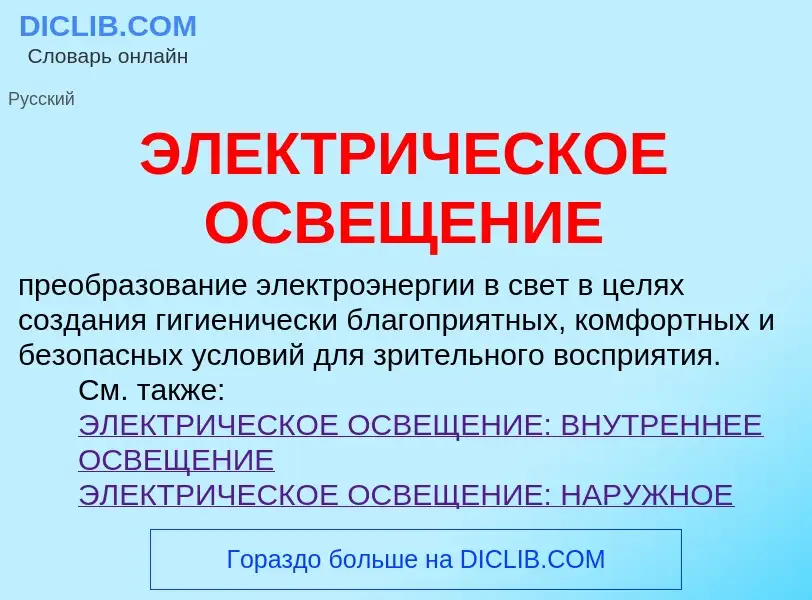 DICLIB.COM
Словарь онлайн

Русский

ЭЛЕКТРИЧЕСКОЕ ОСВЕЩЕНИЕ

преобразование электроэнергии в свет в целях создания гигиенически благоприятных, комфортных и безопасных условий для зрительного восприятия.

См. также:
ЭЛЕКТРИЧЕСКОЕ ОСВЕЩЕНИЕ: ВНУТРЕННЕЕ ОСВЕЩЕНИЕ
ЭЛЕКТРИЧЕСКОЕ ОСВЕЩЕНИЕ: НАРУЖНОЕ

Гораздо больше на DICLIB.COM